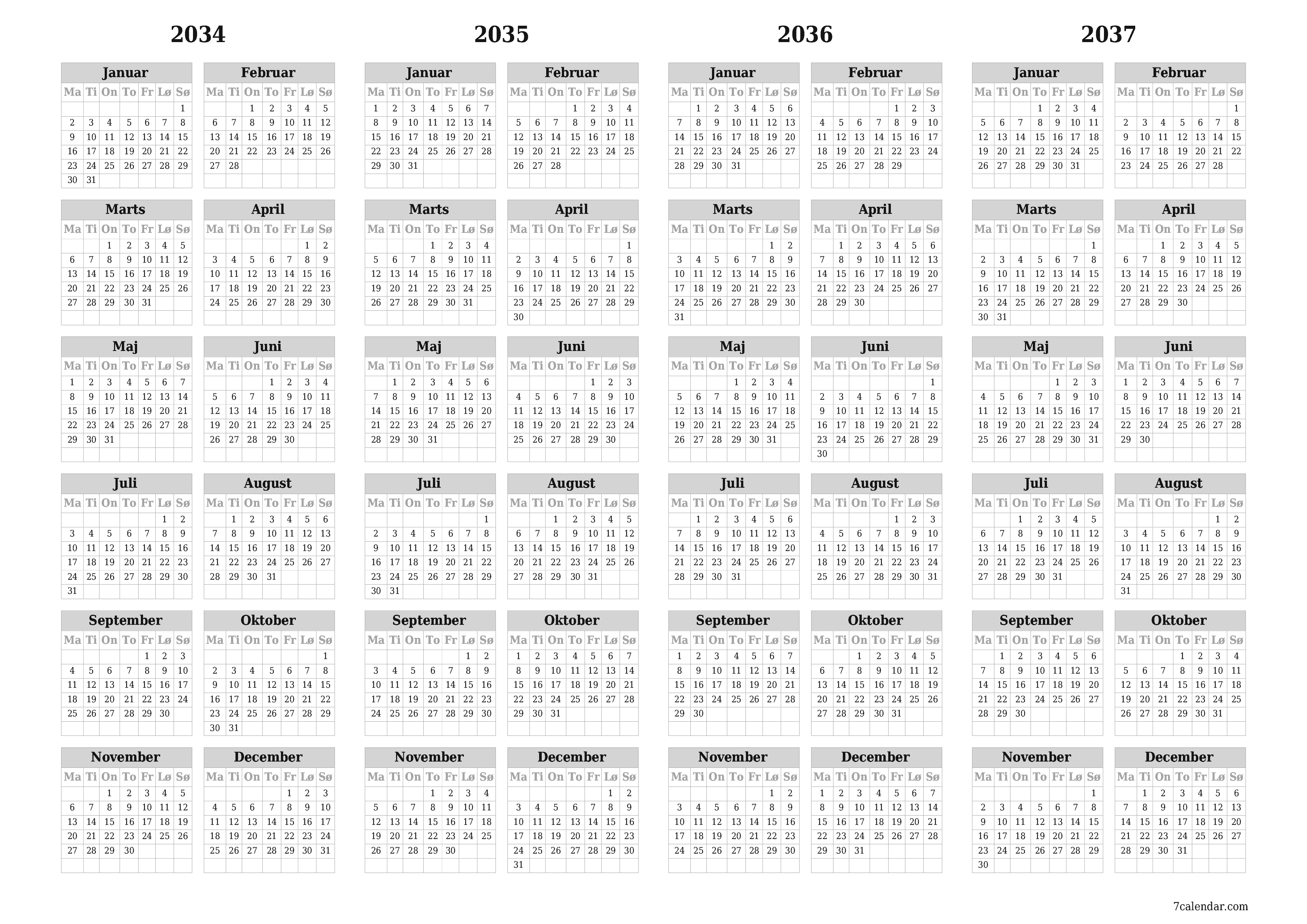 2034

Januar

| Ma | Ti | On | To | Fr | Lø | Sø |
|---|---|---|---|---|---|---|
| | | | | | | 1 |
| 2 | 3 | 4 | 5 | 6 | 7 | 8 |
| 9 | 10 | 11 | 12 | 13 | 14 | 15 |
| 16 | 17 | 18 | 19 | 20 | 21 | 22 |
| 23 | 24 | 25 | 26 | 27 | 28 | 29 |
| 30 | 31 | | | | | |

Februar

| Ma | Ti | On | To | Fr | Lø | Sø |
|---|---|---|---|---|---|---|
| | | 1 | 2 | 3 | 4 | 5 |
| 6 | 7 | 8 | 9 | 10 | 11 | 12 |
| 13 | 14 | 15 | 16 | 17 | 18 | 19 |
| 20 | 21 | 22 | 23 | 24 | 25 | 26 |
| 27 | 28 | | | | | |

Marts

| Ma | Ti | On | To | Fr | Lø | Sø |
|---|---|---|---|---|---|---|
| | | 1 | 2 | 3 | 4 | 5 |
| 6 | 7 | 8 | 9 | 10 | 11 | 12 |
| 13 | 14 | 15 | 16 | 17 | 18 | 19 |
| 20 | 21 | 22 | 23 | 24 | 25 | 26 |
| 27 | 28 | 29 | 30 | 31 | | |

April

| Ma | Ti | On | To | Fr | Lø | Sø |
|---|---|---|---|---|---|---|
| | | | | | 1 | 2 |
| 3 | 4 | 5 | 6 | 7 | 8 | 9 |
| 10 | 11 | 12 | 13 | 14 | 15 | 16 |
| 17 | 18 | 19 | 20 | 21 | 22 | 23 |
| 24 | 25 | 26 | 27 | 28 | 29 | 30 |

Maj

| Ma | Ti | On | To | Fr | Lø | Sø |
|---|---|---|---|---|---|---|
| 1 | 2 | 3 | 4 | 5 | 6 | 7 |
| 8 | 9 | 10 | 11 | 12 | 13 | 14 |
| 15 | 16 | 17 | 18 | 19 | 20 | 21 |
| 22 | 23 | 24 | 25 | 26 | 27 | 28 |
| 29 | 30 | 31 | | | | |

Juni

| Ma | Ti | On | To | Fr | Lø | Sø |
|---|---|---|---|---|---|---|
| | | | 1 | 2 | 3 | 4 |
| 5 | 6 | 7 | 8 | 9 | 10 | 11 |
| 12 | 13 | 14 | 15 | 16 | 17 | 18 |
| 19 | 20 | 21 | 22 | 23 | 24 | 25 |
| 26 | 27 | 28 | 29 | 30 | | |

Juli

| Ma | Ti | On | To | Fr | Lø | Sø |
|---|---|---|---|---|---|---|
| | | | | | 1 | 2 |
| 3 | 4 | 5 | 6 | 7 | 8 | 9 |
| 10 | 11 | 12 | 13 | 14 | 15 | 16 |
| 17 | 18 | 19 | 20 | 21 | 22 | 23 |
| 24 | 25 | 26 | 27 | 28 | 29 | 30 |
| 31 | | | | | | |

August

| Ma | Ti | On | To | Fr | Lø | Sø |
|---|---|---|---|---|---|---|
| | 1 | 2 | 3 | 4 | 5 | 6 |
| 7 | 8 | 9 | 10 | 11 | 12 | 13 |
| 14 | 15 | 16 | 17 | 18 | 19 | 20 |
| 21 | 22 | 23 | 24 | 25 | 26 | 27 |
| 28 | 29 | 30 | 31 | | | |

September

| Ma | Ti | On | To | Fr | Lø | Sø |
|---|---|---|---|---|---|---|
| | | | | 1 | 2 | 3 |
| 4 | 5 | 6 | 7 | 8 | 9 | 10 |
| 11 | 12 | 13 | 14 | 15 | 16 | 17 |
| 18 | 19 | 20 | 21 | 22 | 23 | 24 |
| 25 | 26 | 27 | 28 | 29 | 30 | |

Oktober

| Ma | Ti | On | To | Fr | Lø | Sø |
|---|---|---|---|---|---|---|
| | | | | | | 1 |
| 2 | 3 | 4 | 5 | 6 | 7 | 8 |
| 9 | 10 | 11 | 12 | 13 | 14 | 15 |
| 16 | 17 | 18 | 19 | 20 | 21 | 22 |
| 23 | 24 | 25 | 26 | 27 | 28 | 29 |
| 30 | 31 | | | | | |

November

| Ma | Ti | On | To | Fr | Lø | Sø |
|---|---|---|---|---|---|---|
| | | 1 | 2 | 3 | 4 | 5 |
| 6 | 7 | 8 | 9 | 10 | 11 | 12 |
| 13 | 14 | 15 | 16 | 17 | 18 | 19 |
| 20 | 21 | 22 | 23 | 24 | 25 | 26 |
| 27 | 28 | 29 | 30 | | | |

December

| Ma | Ti | On | To | Fr | Lø | Sø |
|---|---|---|---|---|---|---|
| | | | | 1 | 2 | 3 |
| 4 | 5 | 6 | 7 | 8 | 9 | 10 |
| 11 | 12 | 13 | 14 | 15 | 16 | 17 |
| 18 | 19 | 20 | 21 | 22 | 23 | 24 |
| 25 | 26 | 27 | 28 | 29 | 30 | 31 |

2035

Januar

| Ma | Ti | On | To | Fr | Lø | Sø |
|---|---|---|---|---|---|---|
| 1 | 2 | 3 | 4 | 5 | 6 | 7 |
| 8 | 9 | 10 | 11 | 12 | 13 | 14 |
| 15 | 16 | 17 | 18 | 19 | 20 | 21 |
| 22 | 23 | 24 | 25 | 26 | 27 | 28 |
| 29 | 30 | 31 | | | | |

Februar

| Ma | Ti | On | To | Fr | Lø | Sø |
|---|---|---|---|---|---|---|
| | | | 1 | 2 | 3 | 4 |
| 5 | 6 | 7 | 8 | 9 | 10 | 11 |
| 12 | 13 | 14 | 15 | 16 | 17 | 18 |
| 19 | 20 | 21 | 22 | 23 | 24 | 25 |
| 26 | 27 | 28 | | | | |

Marts

| Ma | Ti | On | To | Fr | Lø | Sø |
|---|---|---|---|---|---|---|
| | | | 1 | 2 | 3 | 4 |
| 5 | 6 | 7 | 8 | 9 | 10 | 11 |
| 12 | 13 | 14 | 15 | 16 | 17 | 18 |
| 19 | 20 | 21 | 22 | 23 | 24 | 25 |
| 26 | 27 | 28 | 29 | 30 | 31 | |

April

| Ma | Ti | On | To | Fr | Lø | Sø |
|---|---|---|---|---|---|---|
| | | | | | | 1 |
| 2 | 3 | 4 | 5 | 6 | 7 | 8 |
| 9 | 10 | 11 | 12 | 13 | 14 | 15 |
| 16 | 17 | 18 | 19 | 20 | 21 | 22 |
| 23 | 24 | 25 | 26 | 27 | 28 | 29 |
| 30 | | | | | | |

Maj

| Ma | Ti | On | To | Fr | Lø | Sø |
|---|---|---|---|---|---|---|
| | 1 | 2 | 3 | 4 | 5 | 6 |
| 7 | 8 | 9 | 10 | 11 | 12 | 13 |
| 14 | 15 | 16 | 17 | 18 | 19 | 20 |
| 21 | 22 | 23 | 24 | 25 | 26 | 27 |
| 28 | 29 | 30 | 31 | | | |

Juni

| Ma | Ti | On | To | Fr | Lø | Sø |
|---|---|---|---|---|---|---|
| | | | | 1 | 2 | 3 |
| 4 | 5 | 6 | 7 | 8 | 9 | 10 |
| 11 | 12 | 13 | 14 | 15 | 16 | 17 |
| 18 | 19 | 20 | 21 | 22 | 23 | 24 |
| 25 | 26 | 27 | 28 | 29 | 30 | |

Juli

| Ma | Ti | On | To | Fr | Lø | Sø |
|---|---|---|---|---|---|---|
| | | | | | | 1 |
| 2 | 3 | 4 | 5 | 6 | 7 | 8 |
| 9 | 10 | 11 | 12 | 13 | 14 | 15 |
| 16 | 17 | 18 | 19 | 20 | 21 | 22 |
| 23 | 24 | 25 | 26 | 27 | 28 | 29 |
| 30 | 31 | | | | | |

August

| Ma | Ti | On | To | Fr | Lø | Sø |
|---|---|---|---|---|---|---|
| | | 1 | 2 | 3 | 4 | 5 |
| 6 | 7 | 8 | 9 | 10 | 11 | 12 |
| 13 | 14 | 15 | 16 | 17 | 18 | 19 |
| 20 | 21 | 22 | 23 | 24 | 25 | 26 |
| 27 | 28 | 29 | 30 | 31 | | |

September

| Ma | Ti | On | To | Fr | Lø | Sø |
|---|---|---|---|---|---|---|
| | | | | | 1 | 2 |
| 3 | 4 | 5 | 6 | 7 | 8 | 9 |
| 10 | 11 | 12 | 13 | 14 | 15 | 16 |
| 17 | 18 | 19 | 20 | 21 | 22 | 23 |
| 24 | 25 | 26 | 27 | 28 | 29 | 30 |

Oktober

| Ma | Ti | On | To | Fr | Lø | Sø |
|---|---|---|---|---|---|---|
| 1 | 2 | 3 | 4 | 5 | 6 | 7 |
| 8 | 9 | 10 | 11 | 12 | 13 | 14 |
| 15 | 16 | 17 | 18 | 19 | 20 | 21 |
| 22 | 23 | 24 | 25 | 26 | 27 | 28 |
| 29 | 30 | 31 | | | | |

November

| Ma | Ti | On | To | Fr | Lø | Sø |
|---|---|---|---|---|---|---|
| | | | 1 | 2 | 3 | 4 |
| 5 | 6 | 7 | 8 | 9 | 10 | 11 |
| 12 | 13 | 14 | 15 | 16 | 17 | 18 |
| 19 | 20 | 21 | 22 | 23 | 24 | 25 |
| 26 | 27 | 28 | 29 | 30 | | |

December

| Ma | Ti | On | To | Fr | Lø | Sø |
|---|---|---|---|---|---|---|
| | | | | | 1 | 2 |
| 3 | 4 | 5 | 6 | 7 | 8 | 9 |
| 10 | 11 | 12 | 13 | 14 | 15 | 16 |
| 17 | 18 | 19 | 20 | 21 | 22 | 23 |
| 24 | 25 | 26 | 27 | 28 | 29 | 30 |
| 31 | | | | | | |

2036

Januar

| Ma | Ti | On | To | Fr | Lø | Sø |
|---|---|---|---|---|---|---|
| | 1 | 2 | 3 | 4 | 5 | 6 |
| 7 | 8 | 9 | 10 | 11 | 12 | 13 |
| 14 | 15 | 16 | 17 | 18 | 19 | 20 |
| 21 | 22 | 23 | 24 | 25 | 26 | 27 |
| 28 | 29 | 30 | 31 | | | |

Februar

| Ma | Ti | On | To | Fr | Lø | Sø |
|---|---|---|---|---|---|---|
| | | | | 1 | 2 | 3 |
| 4 | 5 | 6 | 7 | 8 | 9 | 10 |
| 11 | 12 | 13 | 14 | 15 | 16 | 17 |
| 18 | 19 | 20 | 21 | 22 | 23 | 24 |
| 25 | 26 | 27 | 28 | 29 | | |

Marts

| Ma | Ti | On | To | Fr | Lø | Sø |
|---|---|---|---|---|---|---|
| | | | | | 1 | 2 |
| 3 | 4 | 5 | 6 | 7 | 8 | 9 |
| 10 | 11 | 12 | 13 | 14 | 15 | 16 |
| 17 | 18 | 19 | 20 | 21 | 22 | 23 |
| 24 | 25 | 26 | 27 | 28 | 29 | 30 |
| 31 | | | | | | |

April

| Ma | Ti | On | To | Fr | Lø | Sø |
|---|---|---|---|---|---|---|
| | 1 | 2 | 3 | 4 | 5 | 6 |
| 7 | 8 | 9 | 10 | 11 | 12 | 13 |
| 14 | 15 | 16 | 17 | 18 | 19 | 20 |
| 21 | 22 | 23 | 24 | 25 | 26 | 27 |
| 28 | 29 | 30 | | | | |

Maj

| Ma | Ti | On | To | Fr | Lø | Sø |
|---|---|---|---|---|---|---|
| | | | 1 | 2 | 3 | 4 |
| 5 | 6 | 7 | 8 | 9 | 10 | 11 |
| 12 | 13 | 14 | 15 | 16 | 17 | 18 |
| 19 | 20 | 21 | 22 | 23 | 24 | 25 |
| 26 | 27 | 28 | 29 | 30 | 31 | |

Juni

| Ma | Ti | On | To | Fr | Lø | Sø |
|---|---|---|---|---|---|---|
| | | | | | | 1 |
| 2 | 3 | 4 | 5 | 6 | 7 | 8 |
| 9 | 10 | 11 | 12 | 13 | 14 | 15 |
| 16 | 17 | 18 | 19 | 20 | 21 | 22 |
| 23 | 24 | 25 | 26 | 27 | 28 | 29 |
| 30 | | | | | | |

Juli

| Ma | Ti | On | To | Fr | Lø | Sø |
|---|---|---|---|---|---|---|
| | 1 | 2 | 3 | 4 | 5 | 6 |
| 7 | 8 | 9 | 10 | 11 | 12 | 13 |
| 14 | 15 | 16 | 17 | 18 | 19 | 20 |
| 21 | 22 | 23 | 24 | 25 | 26 | 27 |
| 28 | 29 | 30 | 31 | | | |

August

| Ma | Ti | On | To | Fr | Lø | Sø |
|---|---|---|---|---|---|---|
| | | | | 1 | 2 | 3 |
| 4 | 5 | 6 | 7 | 8 | 9 | 10 |
| 11 | 12 | 13 | 14 | 15 | 16 | 17 |
| 18 | 19 | 20 | 21 | 22 | 23 | 24 |
| 25 | 26 | 27 | 28 | 29 | 30 | 31 |

September

| Ma | Ti | On | To | Fr | Lø | Sø |
|---|---|---|---|---|---|---|
| 1 | 2 | 3 | 4 | 5 | 6 | 7 |
| 8 | 9 | 10 | 11 | 12 | 13 | 14 |
| 15 | 16 | 17 | 18 | 19 | 20 | 21 |
| 22 | 23 | 24 | 25 | 26 | 27 | 28 |
| 29 | 30 | | | | | |

Oktober

| Ma | Ti | On | To | Fr | Lø | Sø |
|---|---|---|---|---|---|---|
| | | 1 | 2 | 3 | 4 | 5 |
| 6 | 7 | 8 | 9 | 10 | 11 | 12 |
| 13 | 14 | 15 | 16 | 17 | 18 | 19 |
| 20 | 21 | 22 | 23 | 24 | 25 | 26 |
| 27 | 28 | 29 | 30 | 31 | | |

November

| Ma | Ti | On | To | Fr | Lø | Sø |
|---|---|---|---|---|---|---|
| | | | | | 1 | 2 |
| 3 | 4 | 5 | 6 | 7 | 8 | 9 |
| 10 | 11 | 12 | 13 | 14 | 15 | 16 |
| 17 | 18 | 19 | 20 | 21 | 22 | 23 |
| 24 | 25 | 26 | 27 | 28 | 29 | 30 |

December

| Ma | Ti | On | To | Fr | Lø | Sø |
|---|---|---|---|---|---|---|
| 1 | 2 | 3 | 4 | 5 | 6 | 7 |
| 8 | 9 | 10 | 11 | 12 | 13 | 14 |
| 15 | 16 | 17 | 18 | 19 | 20 | 21 |
| 22 | 23 | 24 | 25 | 26 | 27 | 28 |
| 29 | 30 | 31 | | | | |

2037

Januar

| Ma | Ti | On | To | Fr | Lø | Sø |
|---|---|---|---|---|---|---|
| | | | 1 | 2 | 3 | 4 |
| 5 | 6 | 7 | 8 | 9 | 10 | 11 |
| 12 | 13 | 14 | 15 | 16 | 17 | 18 |
| 19 | 20 | 21 | 22 | 23 | 24 | 25 |
| 26 | 27 | 28 | 29 | 30 | 31 | |

Februar

| Ma | Ti | On | To | Fr | Lø | Sø |
|---|---|---|---|---|---|---|
| | | | | | | 1 |
| 2 | 3 | 4 | 5 | 6 | 7 | 8 |
| 9 | 10 | 11 | 12 | 13 | 14 | 15 |
| 16 | 17 | 18 | 19 | 20 | 21 | 22 |
| 23 | 24 | 25 | 26 | 27 | 28 | |

Marts

| Ma | Ti | On | To | Fr | Lø | Sø |
|---|---|---|---|---|---|---|
| | | | | | | 1 |
| 2 | 3 | 4 | 5 | 6 | 7 | 8 |
| 9 | 10 | 11 | 12 | 13 | 14 | 15 |
| 16 | 17 | 18 | 19 | 20 | 21 | 22 |
| 23 | 24 | 25 | 26 | 27 | 28 | 29 |
| 30 | 31 | | | | | |

April

| Ma | Ti | On | To | Fr | Lø | Sø |
|---|---|---|---|---|---|---|
| | | 1 | 2 | 3 | 4 | 5 |
| 6 | 7 | 8 | 9 | 10 | 11 | 12 |
| 13 | 14 | 15 | 16 | 17 | 18 | 19 |
| 20 | 21 | 22 | 23 | 24 | 25 | 26 |
| 27 | 28 | 29 | 30 | | | |

Maj

| Ma | Ti | On | To | Fr | Lø | Sø |
|---|---|---|---|---|---|---|
| | | | | 1 | 2 | 3 |
| 4 | 5 | 6 | 7 | 8 | 9 | 10 |
| 11 | 12 | 13 | 14 | 15 | 16 | 17 |
| 18 | 19 | 20 | 21 | 22 | 23 | 24 |
| 25 | 26 | 27 | 28 | 29 | 30 | 31 |

Juni

| Ma | Ti | On | To | Fr | Lø | Sø |
|---|---|---|---|---|---|---|
| 1 | 2 | 3 | 4 | 5 | 6 | 7 |
| 8 | 9 | 10 | 11 | 12 | 13 | 14 |
| 15 | 16 | 17 | 18 | 19 | 20 | 21 |
| 22 | 23 | 24 | 25 | 26 | 27 | 28 |
| 29 | 30 | | | | | |

Juli

| Ma | Ti | On | To | Fr | Lø | Sø |
|---|---|---|---|---|---|---|
| | | 1 | 2 | 3 | 4 | 5 |
| 6 | 7 | 8 | 9 | 10 | 11 | 12 |
| 13 | 14 | 15 | 16 | 17 | 18 | 19 |
| 20 | 21 | 22 | 23 | 24 | 25 | 26 |
| 27 | 28 | 29 | 30 | 31 | | |

August

| Ma | Ti | On | To | Fr | Lø | Sø |
|---|---|---|---|---|---|---|
| | | | | | 1 | 2 |
| 3 | 4 | 5 | 6 | 7 | 8 | 9 |
| 10 | 11 | 12 | 13 | 14 | 15 | 16 |
| 17 | 18 | 19 | 20 | 21 | 22 | 23 |
| 24 | 25 | 26 | 27 | 28 | 29 | 30 |
| 31 | | | | | | |

September

| Ma | Ti | On | To | Fr | Lø | Sø |
|---|---|---|---|---|---|---|
| | 1 | 2 | 3 | 4 | 5 | 6 |
| 7 | 8 | 9 | 10 | 11 | 12 | 13 |
| 14 | 15 | 16 | 17 | 18 | 19 | 20 |
| 21 | 22 | 23 | 24 | 25 | 26 | 27 |
| 28 | 29 | 30 | | | | |

Oktober

| Ma | Ti | On | To | Fr | Lø | Sø |
|---|---|---|---|---|---|---|
| | | | 1 | 2 | 3 | 4 |
| 5 | 6 | 7 | 8 | 9 | 10 | 11 |
| 12 | 13 | 14 | 15 | 16 | 17 | 18 |
| 19 | 20 | 21 | 22 | 23 | 24 | 25 |
| 26 | 27 | 28 | 29 | 30 | 31 | |

November

| Ma | Ti | On | To | Fr | Lø | Sø |
|---|---|---|---|---|---|---|
| | | | | | | 1 |
| 2 | 3 | 4 | 5 | 6 | 7 | 8 |
| 9 | 10 | 11 | 12 | 13 | 14 | 15 |
| 16 | 17 | 18 | 19 | 20 | 21 | 22 |
| 23 | 24 | 25 | 26 | 27 | 28 | 29 |
| 30 | | | | | | |

December

| Ma | Ti | On | To | Fr | Lø | Sø |
|---|---|---|---|---|---|---|
| | 1 | 2 | 3 | 4 | 5 | 6 |
| 7 | 8 | 9 | 10 | 11 | 12 | 13 |
| 14 | 15 | 16 | 17 | 18 | 19 | 20 |
| 21 | 22 | 23 | 24 | 25 | 26 | 27 |
| 28 | 29 | 30 | 31 | | | |

7calendar.com